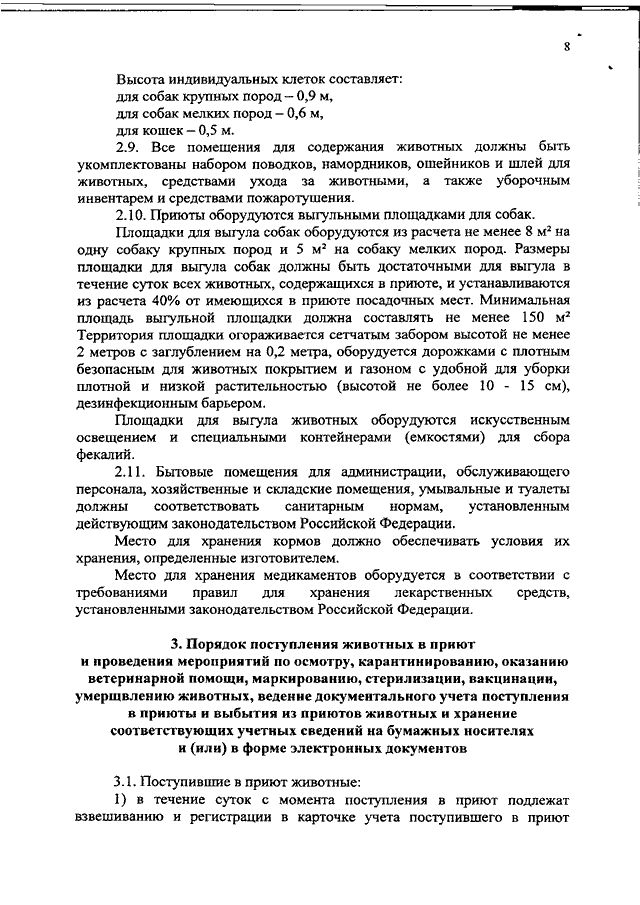 8

Высота индивидуальных клеток составляет:
для собак крупных пород – 0,9 м,
для собак мелких пород – 0,6 м,
для кошек – 0,5 м.

2.9. Все помещения для содержания животных должны быть укомплектованы набором поводков, намордников, ошейников и шлей для животных, средствами ухода за животными, а также уборочным инвентарем и средствами пожаротушения.

2.10. Приюты оборудуются выгульными площадками для собак.

Площадки для выгула собак оборудуются из расчета не менее 8 м² на одну собаку крупных пород и 5 м² на собаку мелких пород. Размеры площадки для выгула собак должны быть достаточными для выгула в течение суток всех животных, содержащихся в приюте, и устанавливаются из расчета 40% от имеющихся в приюте посадочных мест. Минимальная площадь выгульной площадки должна составлять не менее 150 м² Территория площадки огораживается сетчатым забором высотой не менее 2 метров с заглублением на 0,2 метра, оборудуется дорожками с плотным безопасным для животных покрытием и газоном с удобной для уборки плотной и низкой растительностью (высотой не более 10 - 15 см), дезинфекционным барьером.

Площадки для выгула животных оборудуются искусственным освещением и специальными контейнерами (емкостями) для сбора фекалий.

2.11. Бытовые помещения для администрации, обслуживающего персонала, хозяйственные и складские помещения, умывальные и туалеты должны соответствовать санитарным нормам, установленным действующим законодательством Российской Федерации.

Место для хранения кормов должно обеспечивать условия их хранения, определенные изготовителем.

Место для хранения медикаментов оборудуется в соответствии с требованиями правил для хранения лекарственных средств, установленными законодательством Российской Федерации.

3. Порядок поступления животных в приют и проведения мероприятий по осмотру, карантинированию, оказанию ветеринарной помощи, маркированию, стерилизации, вакцинации, умерщвлению животных, ведение документального учета поступления в приюты и выбытия из приютов животных и хранение соответствующих учетных сведений на бумажных носителях и (или) в форме электронных документов

3.1. Поступившие в приют животные:

1) в течение суток с момента поступления в приют подлежат взвешиванию и регистрации в карточке учета поступившего в приют